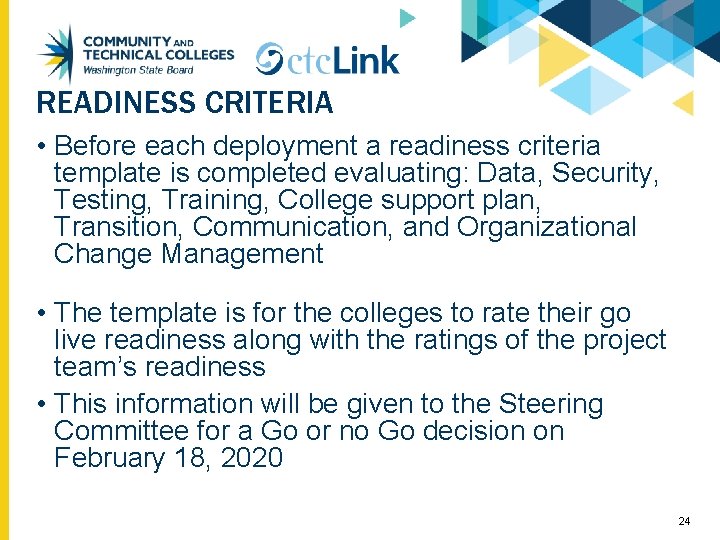 COMMUNITY AND
TECHNICAL COLLEGES
Washington State Board

ctcLink

READINESS CRITERIA

• Before each deployment a readiness criteria template is completed evaluating: Data, Security, Testing, Training, College support plan, Transition, Communication, and Organizational Change Management

• The template is for the colleges to rate their go live readiness along with the ratings of the project team's readiness

• This information will be given to the Steering Committee for a Go or no Go decision on February 18, 2020

24